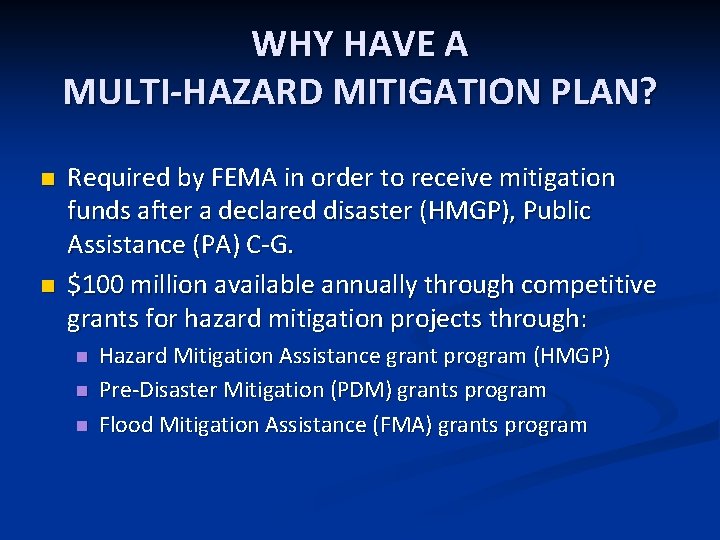 WHY HAVE A
MULTI-HAZARD MITIGATION PLAN?

- Required by FEMA in order to receive mitigation funds after a declared disaster (HMGP), Public Assistance (PA) C-G.
- \$100 million available annually through competitive grants for hazard mitigation projects through:
  - Hazard Mitigation Assistance grant program (HMGP)
  - Pre-Disaster Mitigation (PDM) grants program
  - Flood Mitigation Assistance (FMA) grants program